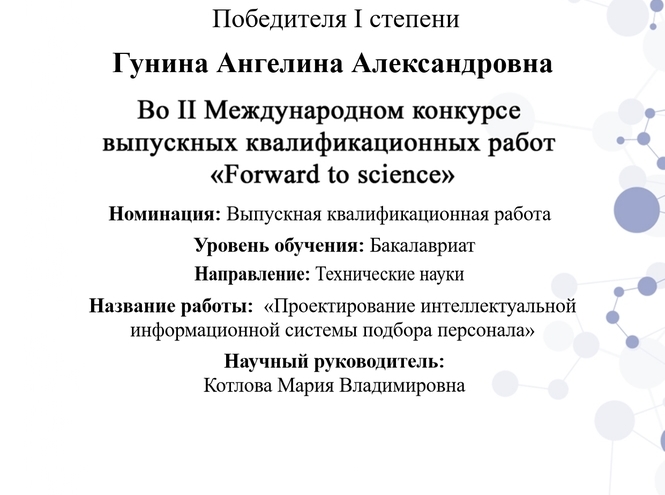 Победителя I степени

Гунина Ангелина Александровна

Во II Международном конкурсе выпускных квалификационных работ «Forward to science»

Номинация: Выпускная квалификационная работа

Уровень обучения: Бакалавриат

Направление: Технические науки

Название работы: «Проектирование интеллектуальной информационной системы подбора персонала»

Научный руководитель:
Котлова Мария Владимировна